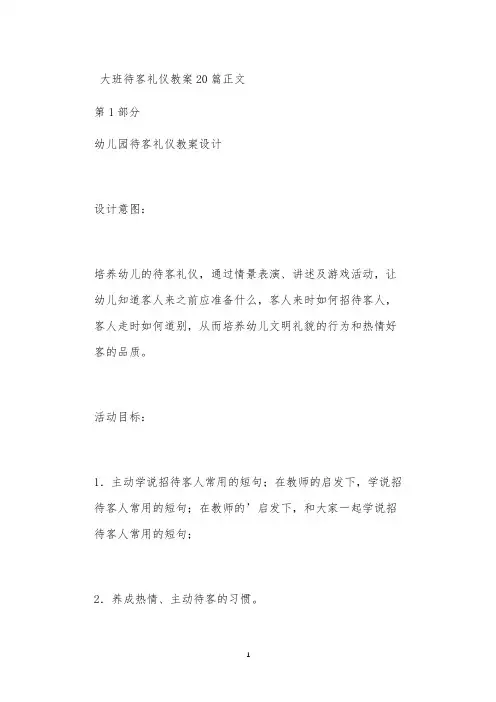 大班待客礼仪教案20篇正文

第1部分

幼儿园待客礼仪教案设计

设计意图：

培养幼儿的待客礼仪，通过情景表演、讲述及游戏活动，让幼儿知道客人来之前应准备什么，客人来时如何招待客人，客人走时如何道别，从而培养幼儿文明礼貌的行为和热情好客的品质。

活动目标：

1．主动学说招待客人常用的短句；在教师的启发下，学说招待客人常用的短句；在教师的’启发下，和大家一起学说招待客人常用的短句；

2．养成热情、主动待客的习惯。

1